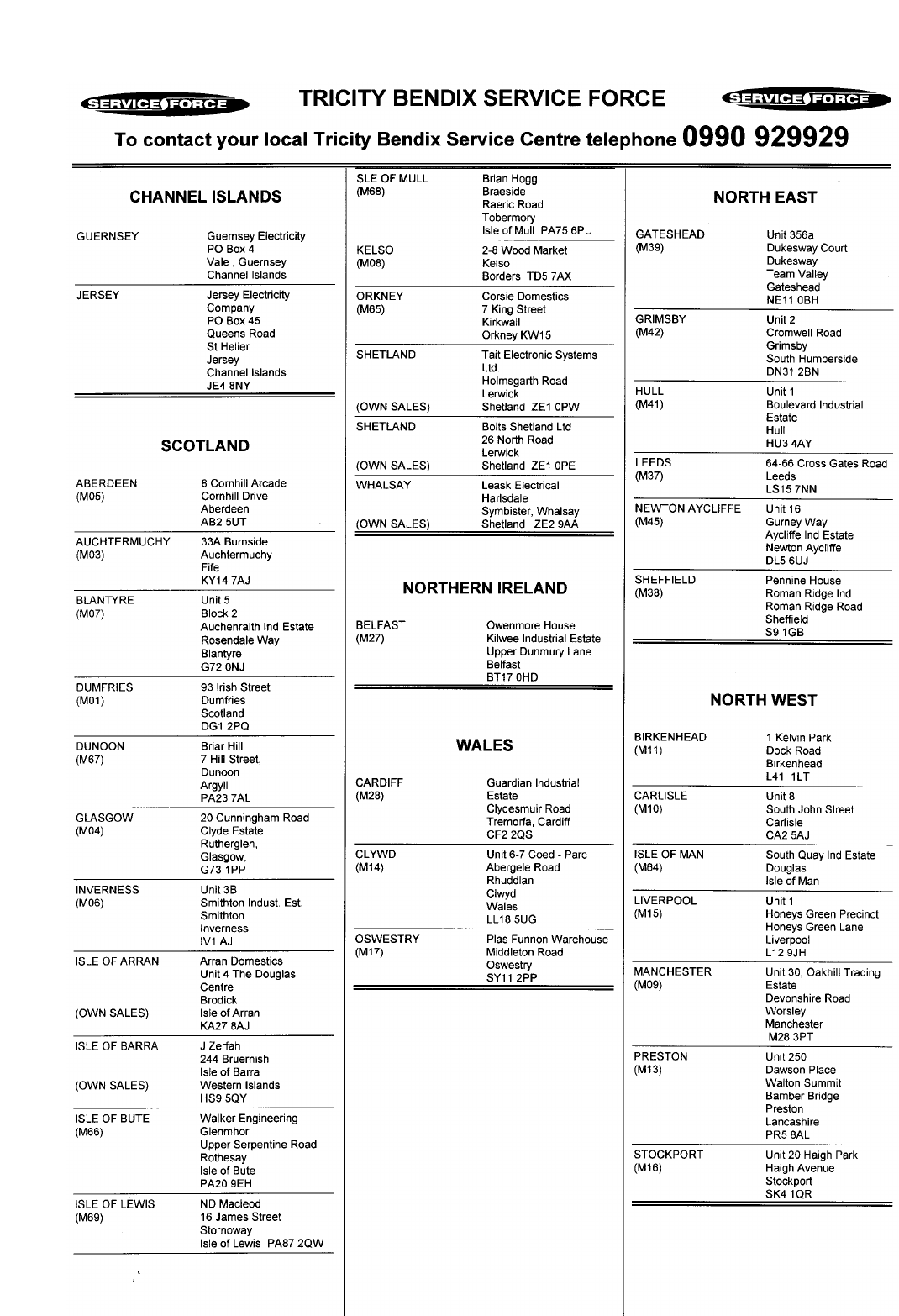 SERVICE FORCE TRICITY BENDIX SERVICE FORCE SERVICE FORCE

To contact your local Tricity Bendix Service Centre telephone 0990 929929

CHANNEL ISLANDS

| | |
|---|---|
| GUERNSEY | Guernsey Electricity PO Box 4 Vale , Guernsey Channel Islands |
| JERSEY | Jersey Electricity Company PO Box 45 Queens Road St Helier Jersey Channel Islands JE4 8NY |

SCOTLAND

| | |
|---|---|
| ABERDEEN (M05) | 8 Cornhill Arcade Cornhill Drive Aberdeen AB2 5UT |
| AUCHTERMUCHY (M03) | 33A Burnside Auchtermuchy Fife KY14 7AJ |
| BLANTYRE (M07) | Unit 5 Block 2 Auchenraith Ind Estate Rosendale Way Blantyre G72 0NJ |
| DUMFRIES (M01) | 93 Irish Street Dumfries Scotland DG1 2PQ |
| DUNOON (M67) | Briar Hill 7 Hill Street, Dunoon Argyll PA23 7AL |
| GLASGOW (M04) | 20 Cunningham Road Clyde Estate Rutherglen, Glasgow, G73 1PP |
| INVERNESS (M06) | Unit 3B Smithton Indust. Est. Smithton Inverness IV1 AJ |
| ISLE OF ARRAN (OWN SALES) | Arran Domestics Unit 4 The Douglas Centre Brodick Isle of Arran KA27 8AJ |
| ISLE OF BARRA (OWN SALES) | J Zerfah 244 Bruernish Isle of Barra Western Islands HS9 5QY |
| ISLE OF BUTE (M66) | Walker Engineering Glenmhor Upper Serpentine Road Rothesay Isle of Bute PA20 9EH |
| ISLE OF LEWIS (M69) | ND Macleod 16 James Street Stornoway Isle of Lewis PA87 2QW |
| SLE OF MULL (M68) | Brian Hogg Braeside Raeric Road Tobermory Isle of Mull PA75 6PU |
| KELSO (M08) | 2-8 Wood Market Kelso Borders TD5 7AX |
| ORKNEY (M65) | Corsie Domestics 7 King Street Kirkwall Orkney KW15 |
| SHETLAND (OWN SALES) | Tait Electronic Systems Ltd. Holmsgarth Road Lerwick Shetland ZE1 0PW |
| SHETLAND (OWN SALES) | Bolts Shetland Ltd 26 North Road Lerwick Shetland ZE1 0PE |
| WHALSAY (OWN SALES) | Leask Electrical Harlsdale Symbister, Whalsay Shetland ZE2 9AA |

NORTHERN IRELAND

| | |
|---|---|
| BELFAST (M27) | Owenmore House Kilwee Industrial Estate Upper Dunmury Lane Belfast BT17 0HD |

WALES

| | |
|---|---|
| CARDIFF (M28) | Guardian Industrial Estate Clydesmuir Road Tremorfa, Cardiff CF2 2QS |
| CLYWD (M14) | Unit 6-7 Coed - Parc Abergele Road Rhuddlan Clwyd Wales LL18 5UG |
| OSWESTRY (M17) | Plas Funnon Warehouse Middleton Road Oswestry SY11 2PP |

NORTH EAST

| | |
|---|---|
| GATESHEAD (M39) | Unit 356a Dukesway Court Dukesway Team Valley Gateshead NE11 0BH |
| GRIMSBY (M42) | Unit 2 Cromwell Road Grimsby South Humberside DN31 2BN |
| HULL (M41) | Unit 1 Boulevard Industrial Estate Hull HU3 4AY |
| LEEDS (M37) | 64-66 Cross Gates Road Leeds LS15 7NN |
| NEWTON AYCLIFFE (M45) | Unit 16 Gurney Way Aycliffe Ind Estate Newton Aycliffe DL5 6UJ |
| SHEFFIELD (M38) | Pennine House Roman Ridge Ind. Roman Ridge Road Sheffield S9 1GB |

NORTH WEST

| | |
|---|---|
| BIRKENHEAD (M11) | 1 Kelvin Park Dock Road Birkenhead L41 1LT |
| CARLISLE (M10) | Unit 8 South John Street Carlisle CA2 5AJ |
| ISLE OF MAN (M64) | South Quay Ind Estate Douglas Isle of Man |
| LIVERPOOL (M15) | Unit 1 Honeys Green Precinct Honeys Green Lane Liverpool L12 9JH |
| MANCHESTER (M09) | Unit 30, Oakhill Trading Estate Devonshire Road Worsley Manchester M28 3PT |
| PRESTON (M13) | Unit 250 Dawson Place Walton Summit Bamber Bridge Preston Lancashire PR5 8AL |
| STOCKPORT (M16) | Unit 20 Haigh Park Haigh Avenue Stockport SK4 1QR |